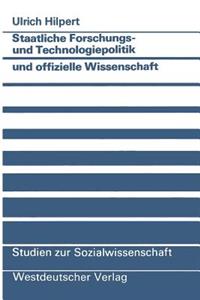 Ulrich Hilpert

Staatliche Forschungs- und Technologiepolitik

und offizielle Wissenschaft

Studien zur Sozialwissenschaft

Westdeutscher Verlag